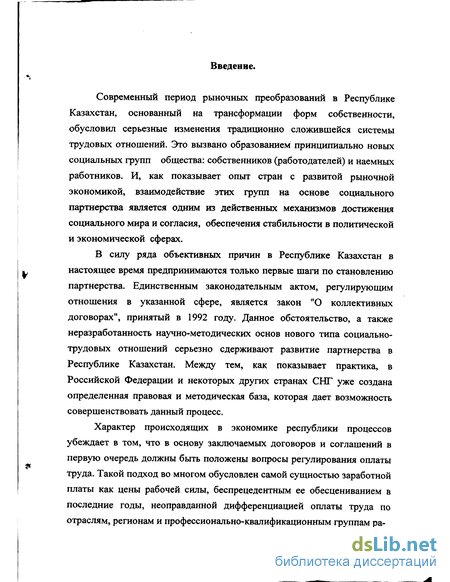 Введение.

Современный период рыночных преобразований в Республике Казахстан, основанный на трансформации форм собственности, обусловил серьезные изменения традиционно сложившейся системы трудовых отношений. Это вызвано образованием принципиально новых социальных групп общества: собственников (работодателей) и наемных работников. И, как показывает опыт стран с развитой рыночной экономикой, взаимодействие этих групп на основе социального партнерства является одним из действенных механизмов достижения социального мира и согласия, обеспечения стабильности в политической и экономической сферах.

В силу ряда объективных причин в Республике Казахстан в настоящее время предпринимаются только первые шаги по становлению партнерства. Единственным законодательным актом, регулирующим отношения в указанной сфере, является закон "О коллективных договорах", принятый в 1992 году. Данное обстоятельство, а также неразработанность научно-методических основ нового типа социально-трудовых отношений серьезно сдерживают развитие партнерства в Республике Казахстан. Между тем, как показывает практика, в Российской Федерации и некоторых других странах СНГ уже создана определенная правовая и методическая база, которая дает возможность совершенствовать данный процесс.

Характер происходящих в экономике республики процессов убеждает в том, что в основу заключаемых договоров и соглашений в первую очередь должны быть положены вопросы регулирования оплаты труда. Такой подход во многом обусловлен самой сущностью заработной платы как цены рабочей силы, беспрецедентным ее обесцениванием в последние годы, неоправданной дифференциацией оплаты труда по отраслям, регионам и профессионально-квалификационным группам ра-

dsLib.net
библиотека диссертаций